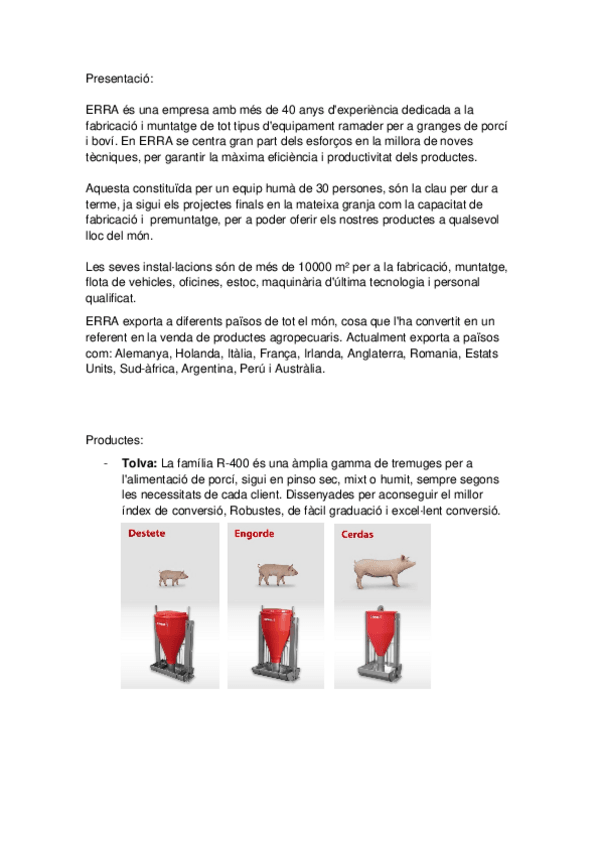 Presentació:

ERRA és una empresa amb més de 40 anys d'experiència dedicada a la fabricació i muntatge de tot tipus d'equipament ramader per a granges de porcí i boví. En ERRA se centra gran part dels esforços en la millora de noves tècniques, per garantir la màxima eficiència i productivitat dels productes.

Aquesta constituïda per un equip humà de 30 persones, són la clau per dur a terme, ja sigui els projectes finals en la mateixa granja com la capacitat de fabricació i premuntatge, per a poder oferir els nostres productes a qualsevol lloc del món.

Les seves instal·lacions són de més de 10000 m² per a la fabricació, muntatge, flota de vehicles, oficines, estoc, maquinària d'última tecnologia i personal qualificat.

ERRA exporta a diferents països de tot el món, cosa que l'ha convertit en un referent en la venda de productes agropecuaris. Actualment exporta a països com: Alemanya, Holanda, Itàlia, França, Irlanda, Anglaterra, Romania, Estats Units, Sud-àfrica, Argentina, Perú i Austràlia.

Productes:

- **Tolva:** La família R-400 és una àmplia gamma de tremuges per a l'alimentació de porcí, sigui en pinso sec, mixt o humit, sempre segons les necessitats de cada client. Dissenyades per aconseguir el millor índex de conversió, Robustes, de fàcil graduació i excel·lent conversió.

Destete

Engorde

Cerdas